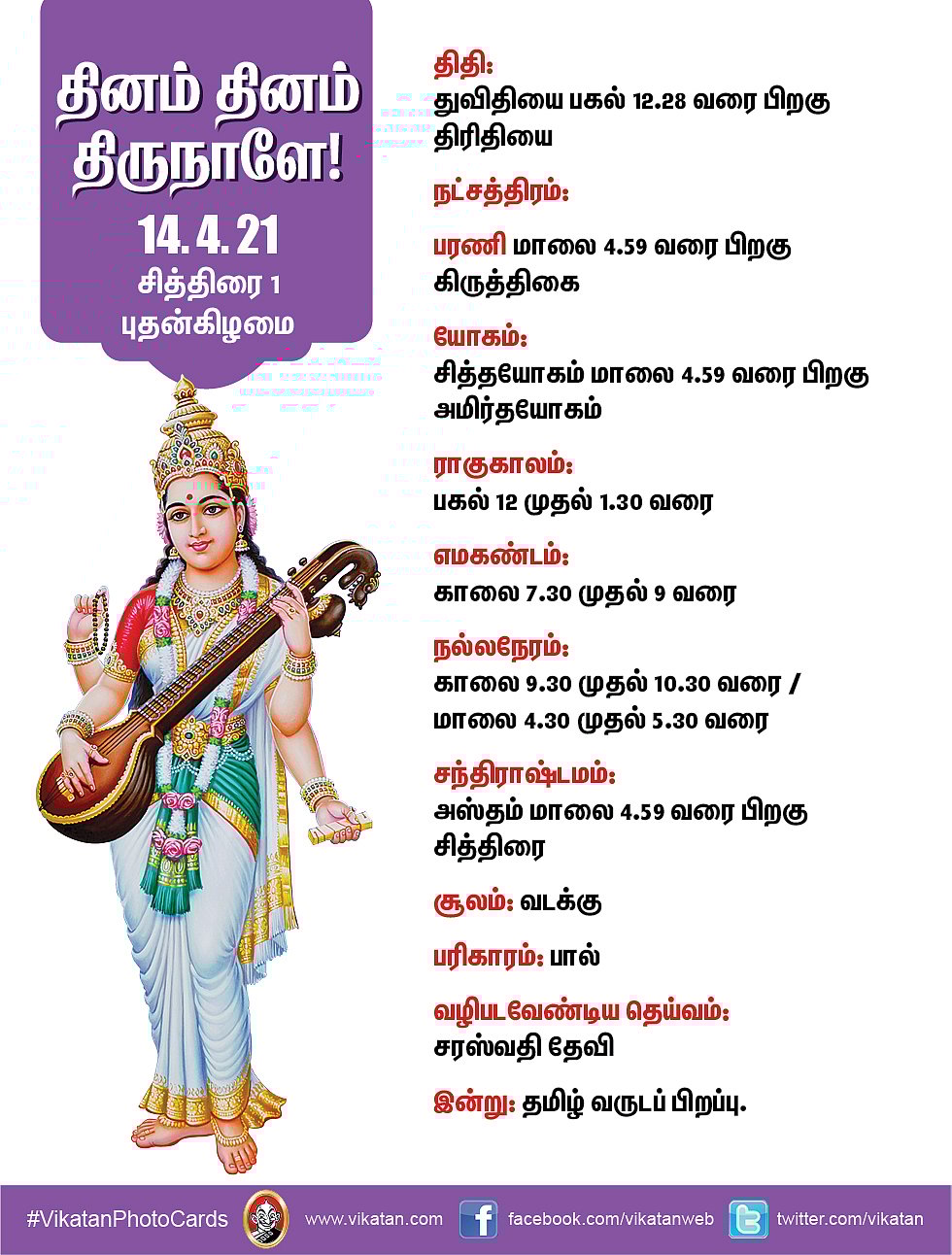 தினம் தினம் திருநாளே!
14. 4. 21
சித்திரை 1
புதன்கிழமை

திதி:
துவிதியை பகல் 12.28 வரை பிறகு திரிதியை

நட்சத்திரம்:

பரணி மாலை 4.59 வரை பிறகு கிருத்திகை

யோகம்:
சித்தயோகம் மாலை 4.59 வரை பிறகு அமிர்தயோகம்

ராகுகாலம்:
பகல் 12 முதல் 1.30 வரை

எமகண்டம்:
காலை 7.30 முதல் 9 வரை

நல்லநேரம்:
காலை 9.30 முதல் 10.30 வரை / மாலை 4.30 முதல் 5.30 வரை

சந்திராஷ்டமம்:
அஸ்தம் மாலை 4.59 வரை பிறகு சித்திரை

சூலம்: வடக்கு

பரிகாரம்: பால்

வழிபடவேண்டிய தெய்வம்:
சரஸ்வதி தேவி

இன்று: தமிழ் வருடப் பிறப்பு.

#VikatanPhotoCards www.vikatan.com facebook.com/vikatanweb twitter.com/vikatan